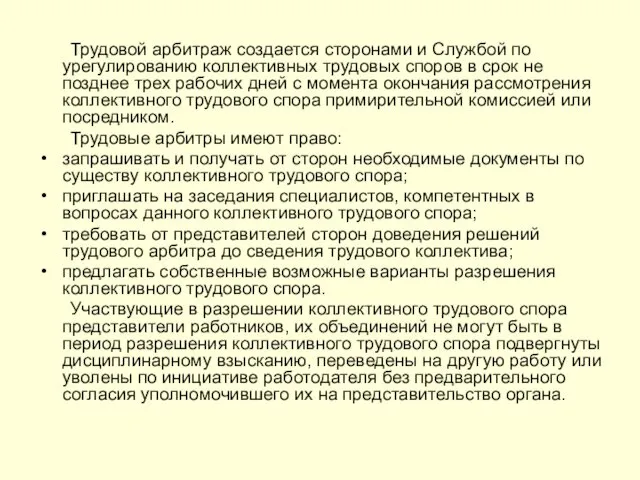 Трудовой арбитраж создается сторонами и Службой по урегулированию коллективных трудовых споров в срок не позднее трех рабочих дней с момента окончания рассмотрения коллективного трудового спора примирительной комиссией или посредником.

Трудовые арбитры имеют право:

• запрашивать и получать от сторон необходимые документы по существу коллективного трудового спора;
• приглашать на заседания специалистов, компетентных в вопросах данного коллективного трудового спора;
• требовать от представителей сторон доведения решений трудового арбитра до сведения трудового коллектива;
• предлагать собственные возможные варианты разрешения коллективного трудового спора.

Участвующие в разрешении коллективного трудового спора представители работников, их объединений не могут быть в период разрешения коллективного трудового спора подвергнуты дисциплинарному взысканию, переведены на другую работу или уволены по инициативе работодателя без предварительного согласия уполномочившего их на представительство органа.